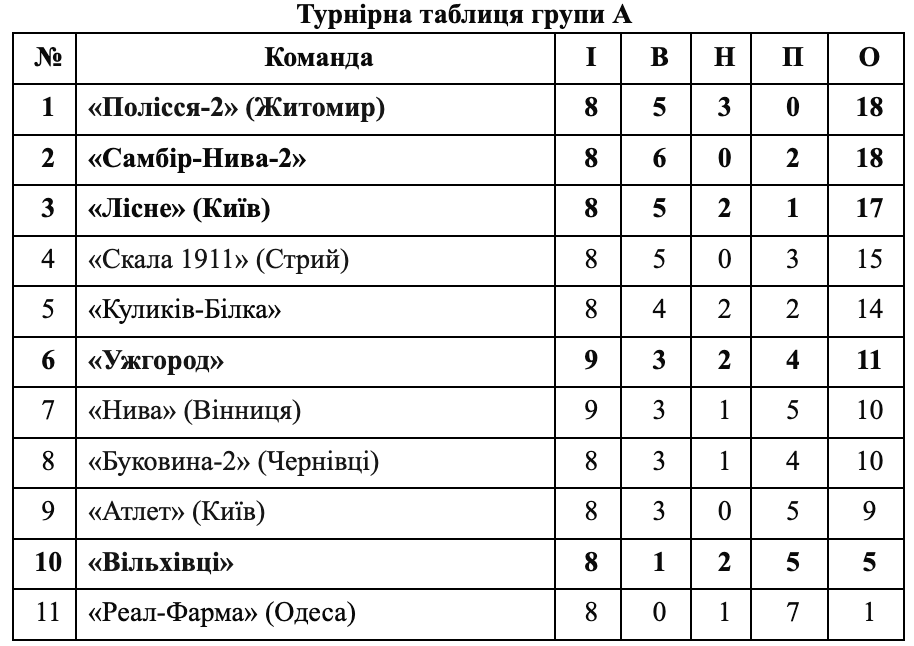 Турнірна таблиця групи А

| № | Команда | І | В | Н | П | О |
|---|---|---|---|---|---|---|
| 1 | «Полісся-2» (Житомир) | 8 | 5 | 3 | 0 | 18 |
| 2 | «Самбір-Нива-2» | 8 | 6 | 0 | 2 | 18 |
| 3 | «Лісне» (Київ) | 8 | 5 | 2 | 1 | 17 |
| 4 | «Скала 1911» (Стрий) | 8 | 5 | 0 | 3 | 15 |
| 5 | «Куликів-Білка» | 8 | 4 | 2 | 2 | 14 |
| 6 | «Ужгород» | 9 | 3 | 2 | 4 | 11 |
| 7 | «Нива» (Вінниця) | 9 | 3 | 1 | 5 | 10 |
| 8 | «Буковина-2» (Чернівці) | 8 | 3 | 1 | 4 | 10 |
| 9 | «Атлет» (Київ) | 8 | 3 | 0 | 5 | 9 |
| 10 | «Вільхівці» | 8 | 1 | 2 | 5 | 5 |
| 11 | «Реал-Фарма» (Одеса) | 8 | 0 | 1 | 7 | 1 |